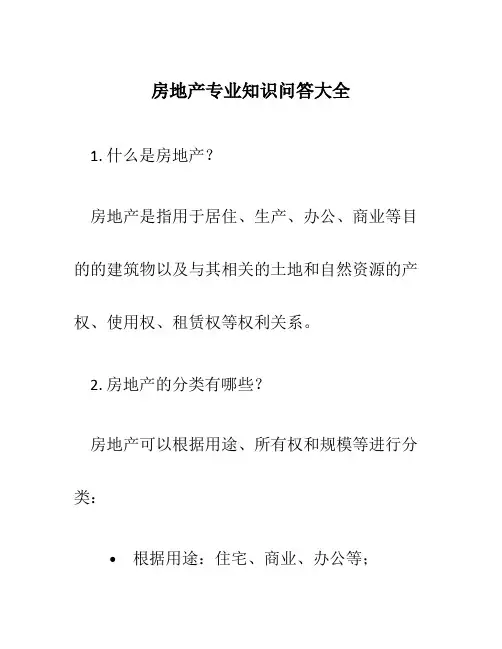 房地产专业知识问答大全

1. 什么是房地产?

房地产是指用于居住、生产、办公、商业等目的的建筑物以及与其相关的土地和自然资源的产权、使用权、租赁权等权利关系。

2. 房地产的分类有哪些?

房地产可以根据用途、所有权和规模等进行分类:

• 根据用途:住宅、商业、办公等;